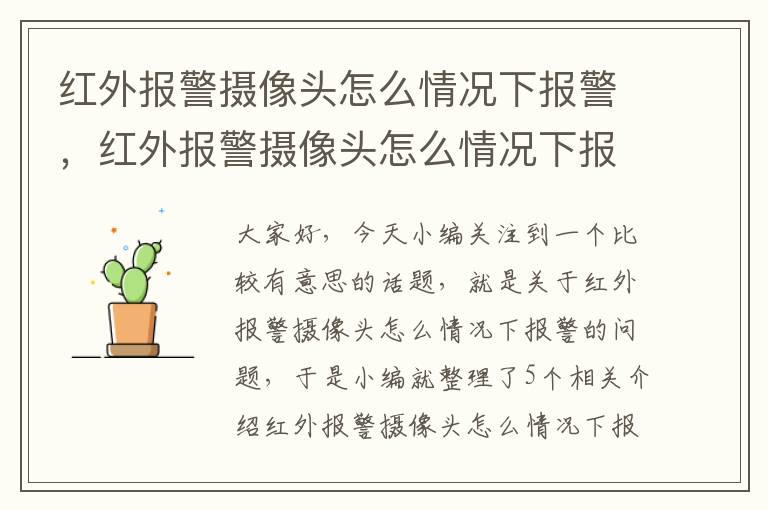 红外报警摄像头怎么情况下报警，红外报警摄像头怎么情况下报

大家好，今天小编关注到一个比较有意思的话题，就是关于红外报警摄像头怎么情况下报警的问题，于是小编就整理了5个相关介绍红外报警摄像头怎么情况下报